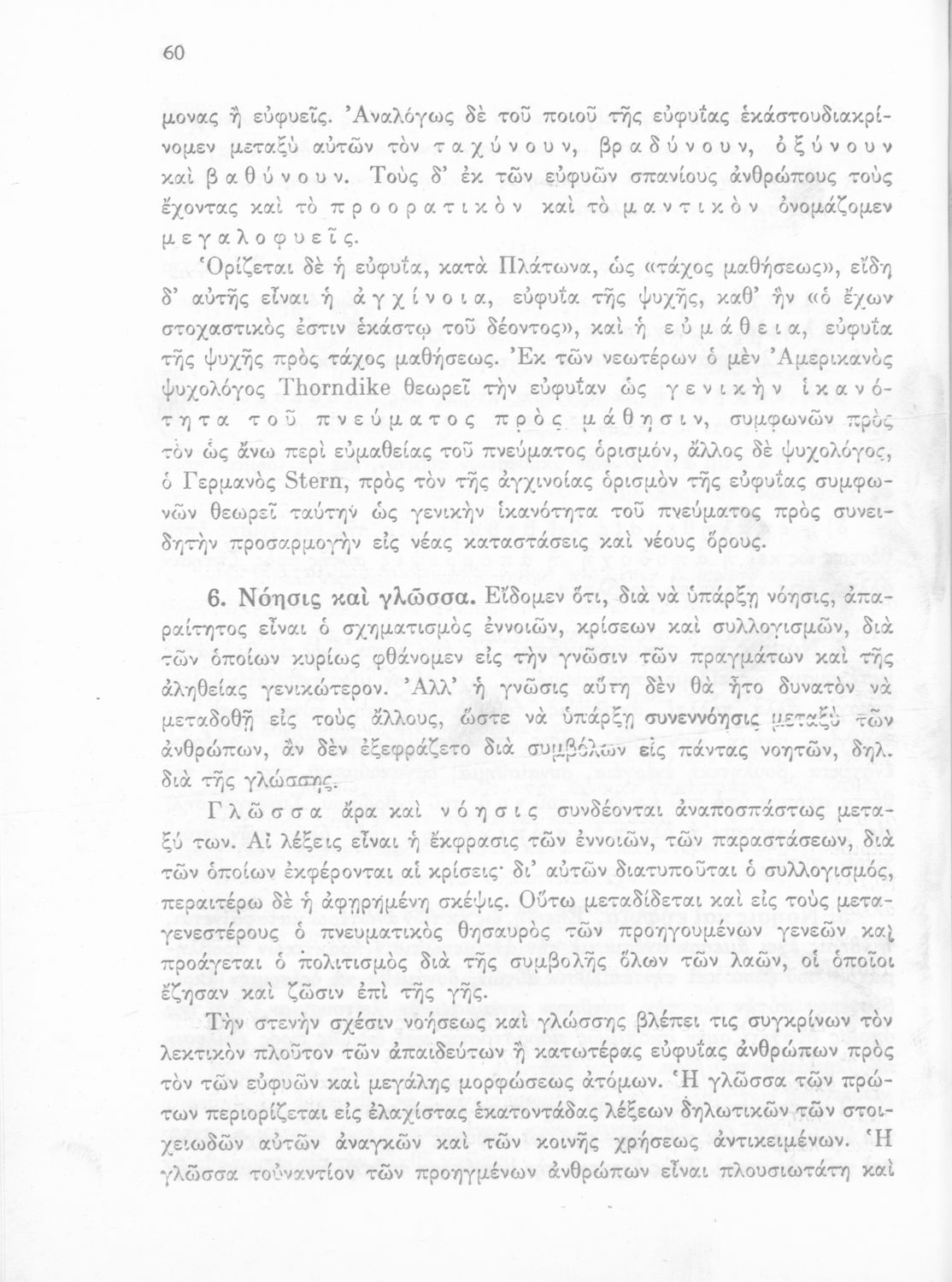 60

μονας ἢ εὐφυεῖς. Ἀναλόγως δὲ τοῦ ποιοῦ τῆς εὐφυΐας ἑκάστουδιακρίνομεν μεταξὺ αὐτῶν τὸν ταχύνουν, βραδύνουν, ὀξύνουν καὶ βαθύνουν. Τοὺς δ' ἐκ τῶν εὐφυῶν σπανίους ἀνθρώπους τοὺς ἔχοντας καὶ τὸ προορατικὸν καὶ τὸ μαντικὸν ὀνομάζομεν μεγαλοφυεῖς.

Ὁρίζεται δὲ ἡ εὐφυΐα, κατὰ Πλάτωνα, ὡς «τάχος μαθήσεως», εἴδη δ' αὐτῆς εἶναι ἡ ἀγχίνοια, εὐφυΐα τῆς ψυχῆς, καθ' ἣν «ὁ ἔχων στοχαστικὸς ἐστιν ἑκάστῳ τοῦ δέοντος», καὶ ἡ εὐμάθεια, εὐφυΐα τῆς ψυχῆς πρὸς τάχος μαθήσεως. Ἐκ τῶν νεωτέρων ὁ μὲν Ἀμερικανὸς ψυχολόγος Thorndike θεωρεῖ τὴν εὐφυΐαν ὡς γενικὴν ἱκανότητα τοῦ πνεύματος πρὸς μάθησιν, συμφωνῶν πρὸς τὸν ὡς ἄνω περὶ εὐμαθείας τοῦ πνεύματος ὁρισμόν, ἄλλος δὲ ψυχολόγος, ὁ Γερμανὸς Stern, πρὸς τὸν τῆς ἀγχινοίας ὁρισμὸν τῆς εὐφυΐας συμφωνῶν θεωρεῖ ταύτην ὡς γενικὴν ἱκανότητα τοῦ πνεύματος πρὸς συνειδητὴν προσαρμογὴν εἰς νέας καταστάσεις καὶ νέους ὅρους.

6. Νόησις καὶ γλῶσσα. Εἴδομεν ὅτι, διὰ νὰ ὑπάρξῃ νόησις, ἀπαραίτητος εἶναι ὁ σχηματισμὸς ἐννοιῶν, κρίσεων καὶ συλλογισμῶν, διὰ τῶν ὁποίων κυρίως φθάνομεν εἰς τὴν γνῶσιν τῶν πραγμάτων καὶ τῆς ἀληθείας γενικώτερον. Ἀλλ' ἡ γνῶσις αὕτη δὲν θὰ ἦτο δυνατὸν νὰ μεταδοθῇ εἰς τοὺς ἄλλους, ὥστε νὰ ὑπάρξῃ συνεννόησις μεταξὺ τῶν ἀνθρώπων, ἂν δὲν ἐξεφράζετο διὰ συμβόλων εἰς πάντας νοητῶν, δηλ. διὰ τῆς γλώσσης.

Γλῶσσα ἄρα καὶ νόησις συνδέονται ἀναποσπάστως μεταξύ των. Αἱ λέξεις εἶναι ἡ ἔκφρασις τῶν ἐννοιῶν, τῶν παραστάσεων, διὰ τῶν ὁποίων ἐκφέρονται αἱ κρίσεις· δι' αὐτῶν διατυποῦται ὁ συλλογισμός, περαιτέρω δὲ ἡ ἀφῃρημένη σκέψις. Οὕτω μεταδίδεται καὶ εἰς τοὺς μεταγενεστέρους ὁ πνευματικὸς θησαυρὸς τῶν προηγουμένων γενεῶν καὶ προάγεται ὁ πολιτισμὸς διὰ τῆς συμβολῆς ὅλων τῶν λαῶν, οἱ ὁποῖοι ἔζησαν καὶ ζῶσιν ἐπὶ τῆς γῆς.

Τὴν στενὴν σχέσιν νοήσεως καὶ γλώσσης βλέπει τις συγκρίνων τὸν λεκτικὸν πλοῦτον τῶν ἀπαιδεύτων ἢ κατωτέρας εὐφυΐας ἀνθρώπων πρὸς τὸν τῶν εὐφυῶν καὶ μεγάλης μορφώσεως ἀτόμων. Ἡ γλῶσσα τῶν πρώτων περιορίζεται εἰς ἐλαχίστας ἑκατοντάδας λέξεων δηλωτικῶν τῶν στοιχειωδῶν αὐτῶν ἀναγκῶν καὶ τῶν κοινῆς χρήσεως ἀντικειμένων. Ἡ γλῶσσα τοὐναντίον τῶν προηγμένων ἀνθρώπων εἶναι πλουσιωτάτη καὶ